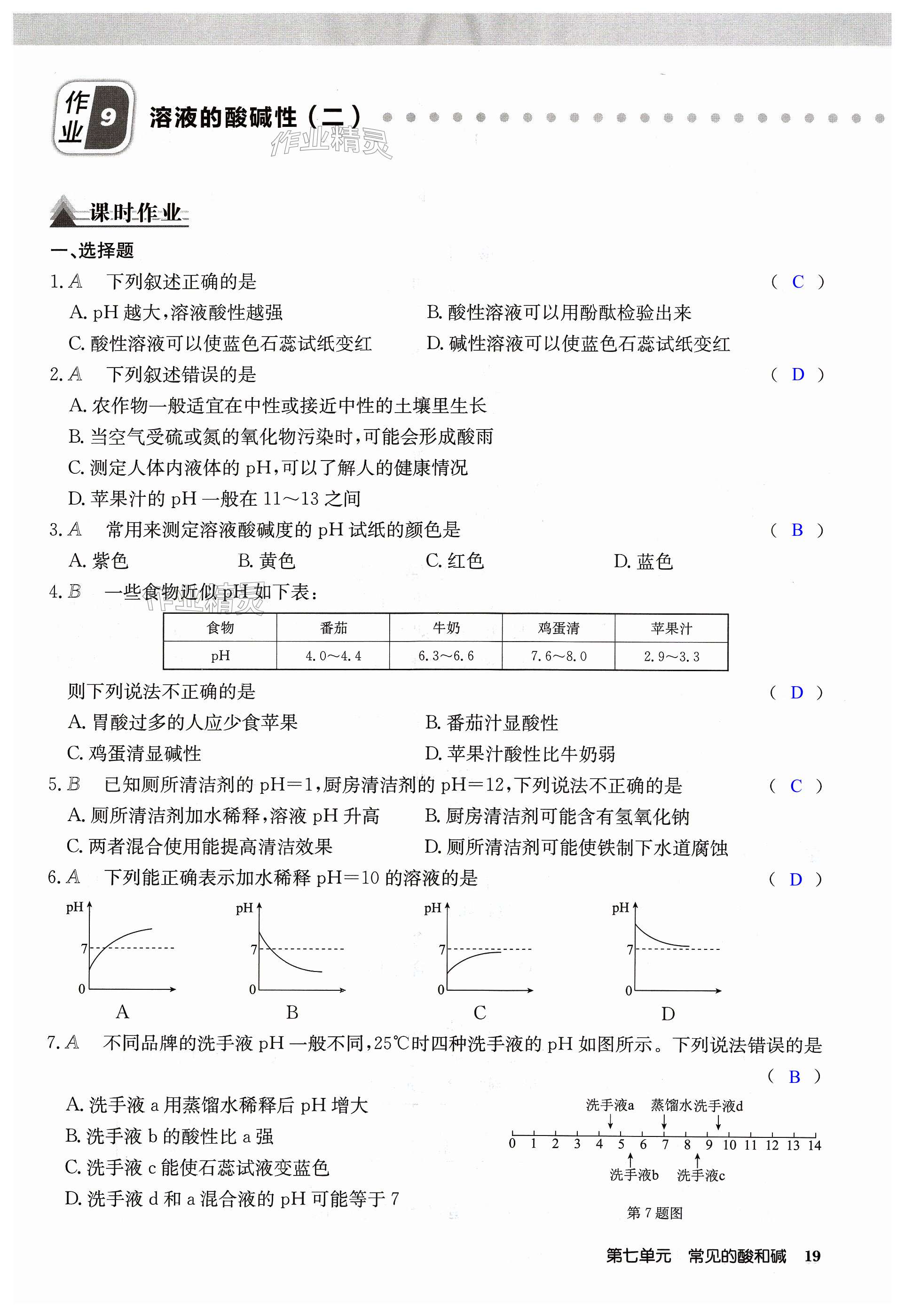 作业 9 溶液的酸碱性（二）

作业精灵

课时作业

一、选择题

1. A　下列叙述正确的是　（ C ）

A. pH 越大，溶液酸性越强　B. 酸性溶液可以用酚酞检验出来

C. 酸性溶液可以使蓝色石蕊试纸变红　D. 碱性溶液可以使蓝色石蕊试纸变红

2. A　下列叙述错误的是　（ D ）

A. 农作物一般适宜在中性或接近中性的土壤里生长

B. 当空气受硫或氮的氧化物污染时，可能会形成酸雨

C. 测定人体内液体的 pH，可以了解人的健康情况

D. 苹果汁的 pH 一般在 11～13 之间

3. A　常用来测定溶液酸碱度的 pH 试纸的颜色是　（ B ）

A. 紫色　B. 黄色　C. 红色　D. 蓝色

4. B　一些食物近似 pH 如下表：

作业精灵

| 食物 | 番茄 | 牛奶 | 鸡蛋清 | 苹果汁 |
|---|---|---|---|---|
| pH | 4.0～4.4 | 6.3～6.6 | 7.6～8.0 | 2.9～3.3 |

则下列说法不正确的是　（ D ）

A. 胃酸过多的人应少食苹果　B. 番茄汁显酸性

C. 鸡蛋清显碱性　D. 苹果汁酸性比牛奶弱

5. B　已知厕所清洁剂的 pH=1，厨房清洁剂的 pH=12，下列说法不正确的是　（ C ）

A. 厕所清洁剂加水稀释，溶液 pH 升高　B. 厨房清洁剂可能含有氢氧化钠

C. 两者混合使用能提高清洁效果　D. 厕所清洁剂可能使铁制下水道腐蚀

6. A　下列能正确表示加水稀释 pH=10 的溶液的是　（ D ）

pH 7 0 A　pH 7 0 B　pH 7 0 C　pH 7 0 D

7. A　不同品牌的洗手液 pH 一般不同，25℃时四种洗手液的 pH 如图所示。下列说法错误的是　（ B ）

A. 洗手液 a 用蒸馏水稀释后 pH 增大

B. 洗手液 b 的酸性比 a 强

C. 洗手液 c 能使石蕊试液变蓝色

D. 洗手液 d 和 a 混合液的 pH 可能等于 7

洗手液a　蒸馏水　洗手液d

0 1 2 3 4 5 6 7 8 9 10 11 12 13 14

洗手液b　洗手液c

第 7 题图

第七单元　常见的酸和碱　19